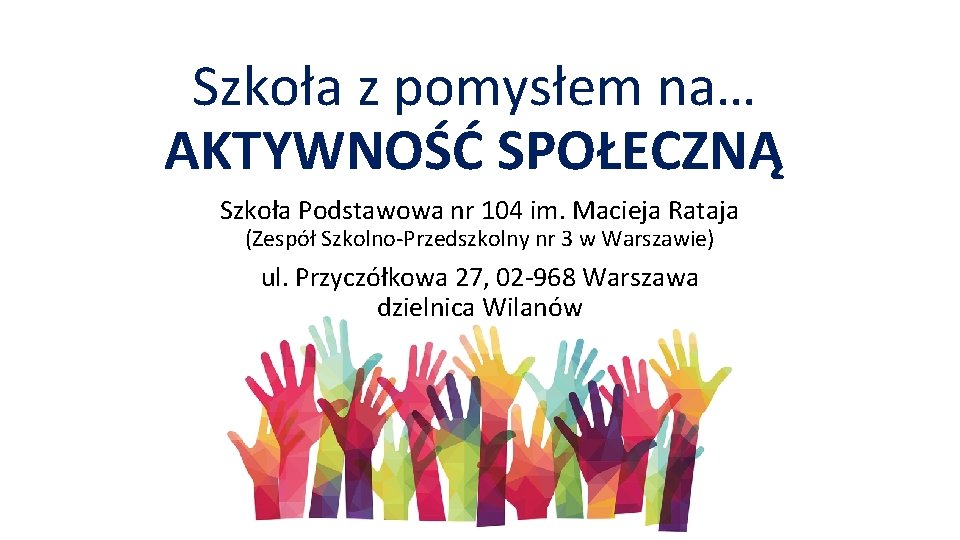 Szkoła z pomysłem na…
AKTYWNOŚĆ SPOŁECZNĄ

Szkoła Podstawowa nr 104 im. Macieja Rataja
(Zespół Szkolno-Przedszkolny nr 3 w Warszawie)

ul. Przyczółkowa 27, 02-968 Warszawa
dzielnica Wilanów